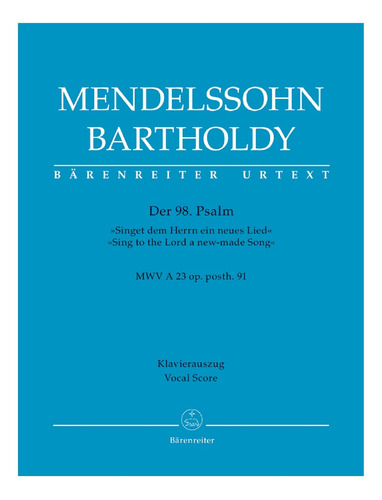 MENDELSSOHN
BARTHOLDY

BÄRENREITER URTEXT

Der 98. Psalm
»Singet dem Herrn ein neues Lied«
»Sing to the Lord a new-made Song«

MWV A 23 op. posth. 91

Klavierauszug
Vocal Score

Bärenreiter